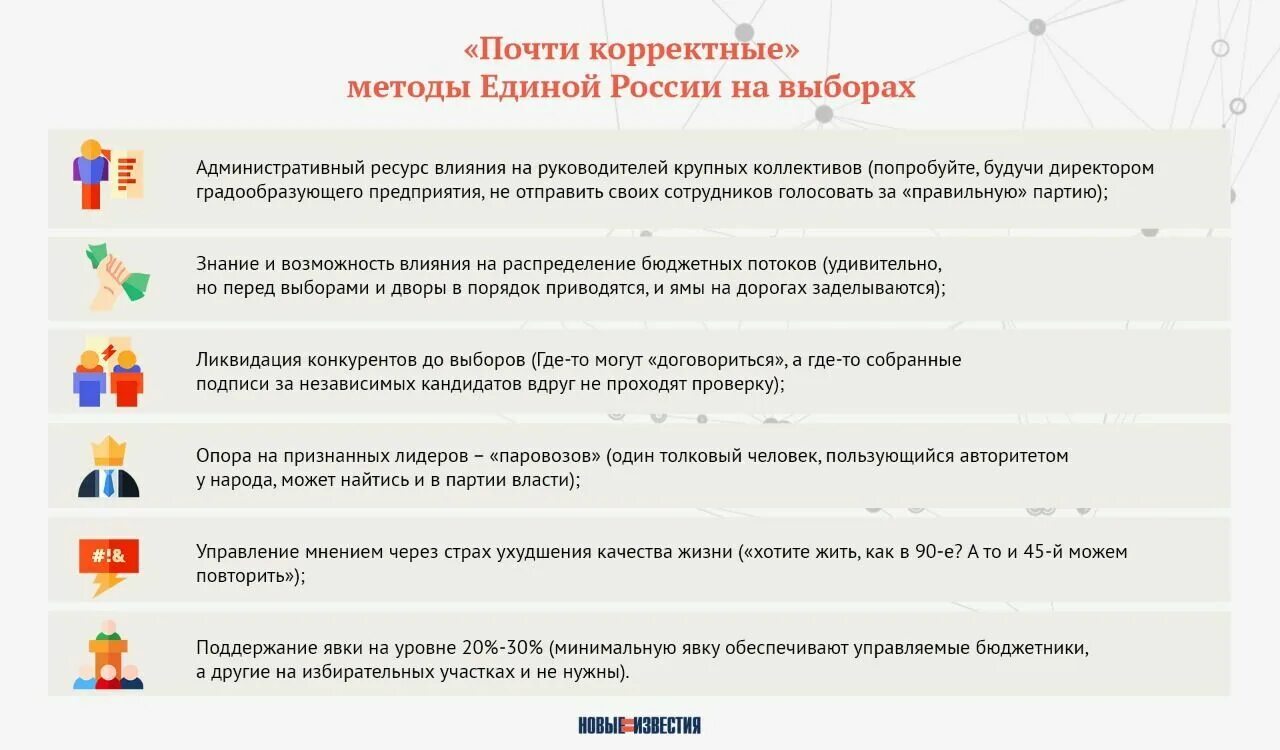 «Почти корректные»
методы Единой России на выборах

Административный ресурс влияния на руководителей крупных коллективов (попробуйте, будучи директором градообразующего предприятия, не отправить своих сотрудников голосовать за «правильную» партию);

Знание и возможность влияния на распределение бюджетных потоков (удивительно, но перед выборами и дворы в порядок приводятся, и ямы на дорогах заделываются);

Ликвидация конкурентов до выборов (Где-то могут «договориться», а где-то собранные подписи за независимых кандидатов вдруг не проходят проверку);

Опора на признанных лидеров – «паровозов» (один толковый человек, пользующийся авторитетом у народа, может найтись и в партии власти);

#!&

Управление мнением через страх ухудшения качества жизни («хотите жить, как в 90-е? А то и 45-й можем повторить»);

Поддержание явки на уровне 20%-30% (минимальную явку обеспечивают управляемые бюджетники, а другие на избирательных участках и не нужны).

НОВЫЕ ИЗВЕСТИЯ